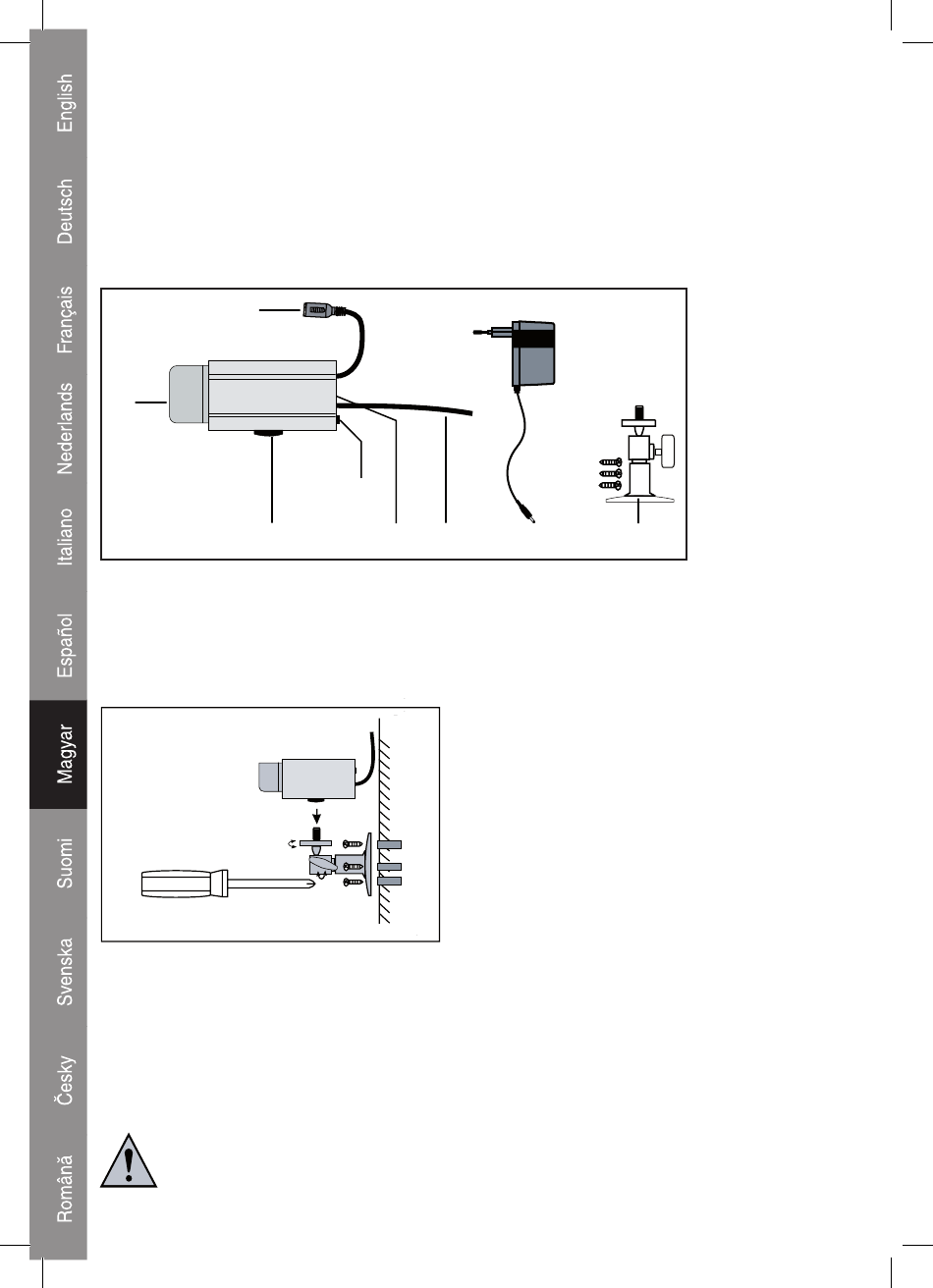 English

Deutsch

Français

Nederlands

Italiano

Español

Magyar

Suomi

Svenska

Česky

Română